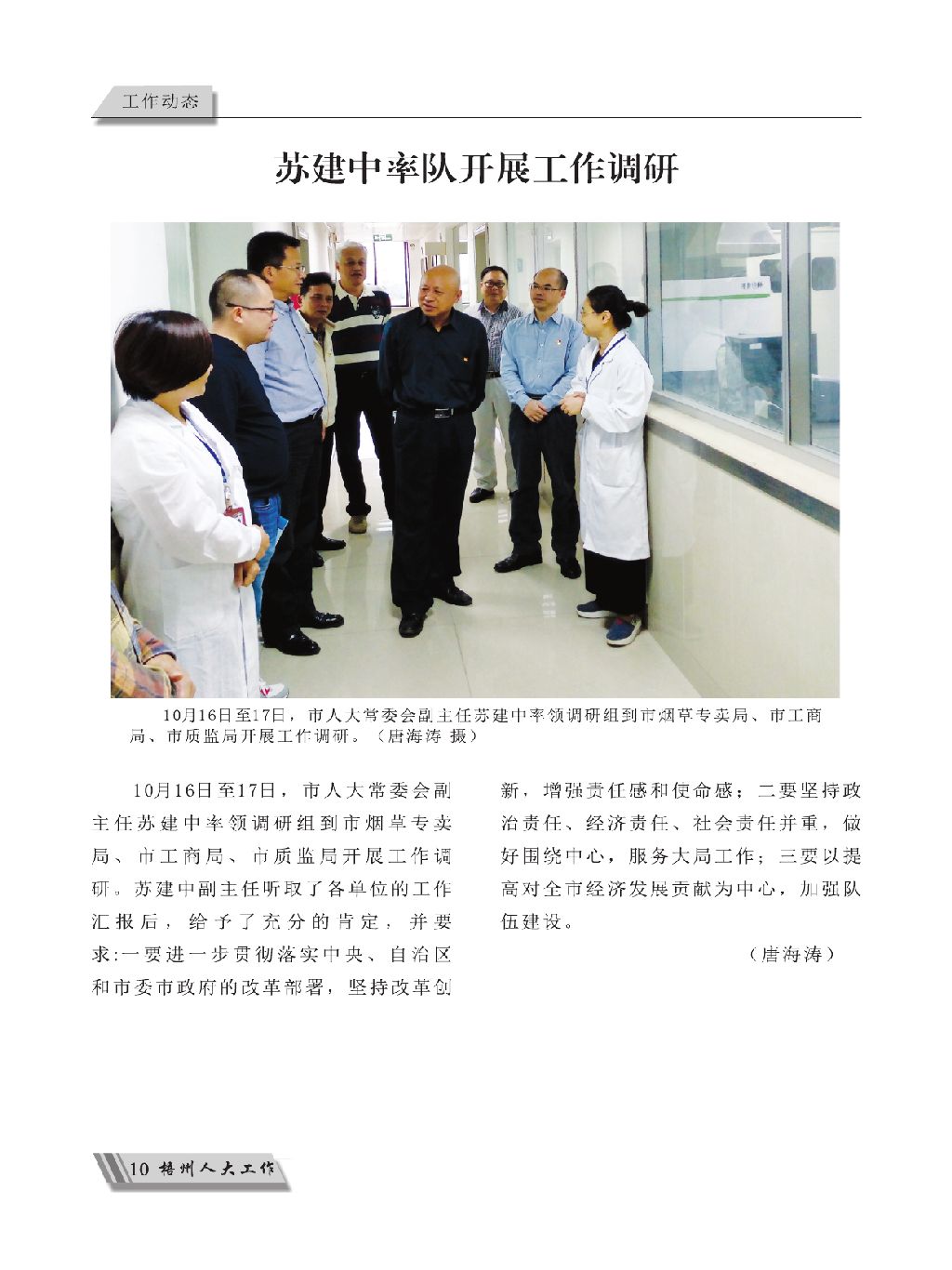 工作动态

苏建中率队开展工作调研

10月16日至17日，市人大常委会副主任苏建中率领调研组到市烟草专卖局、市工商局、市质监局开展工作调研。（唐海涛 摄）

10月16日至17日，市人大常委会副主任苏建中率领调研组到市烟草专卖局、市工商局、市质监局开展工作调研。苏建中副主任听取了各单位的工作汇报后，给予了充分的肯定，并要求:一要进一步贯彻落实中央、自治区和市委市政府的改革部署，坚持改革创新，增强责任感和使命感；二要坚持政治责任、经济责任、社会责任并重，做好围绕中心，服务大局工作；三要以提高对全市经济发展贡献为中心，加强队伍建设。

（唐海涛）

10 梧州人大工作